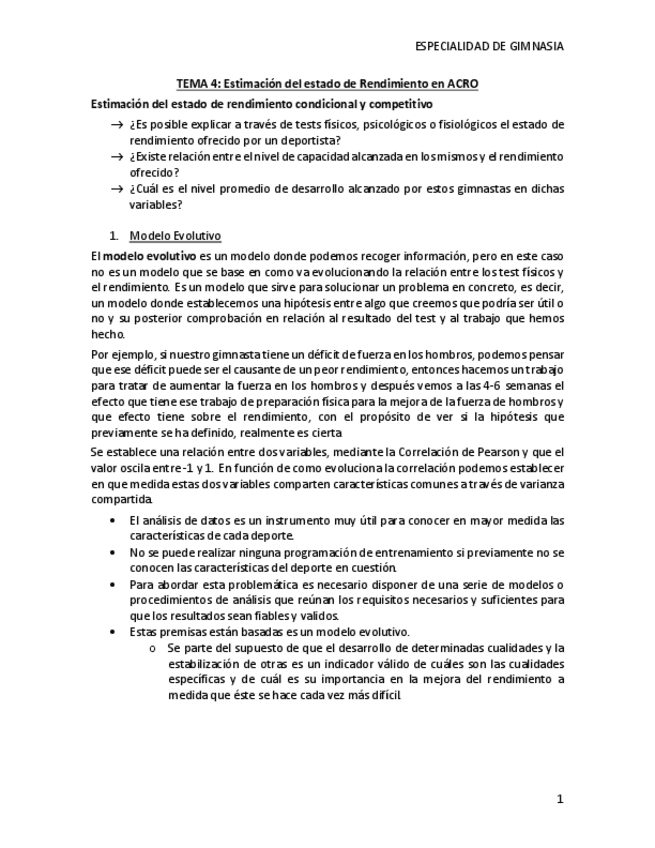 ESPECIALIDAD DE GIMNASIA

TEMA 4: Estimación del estado de Rendimiento en ACRO

Estimación del estado de rendimiento condicional y competitivo

→ ¿Es posible explicar a través de tests físicos, psicológicos o fisiológicos el estado de rendimiento ofrecido por un deportista?
→ ¿Existe relación entre el nivel de capacidad alcanzada en los mismos y el rendimiento ofrecido?
→ ¿Cuál es el nivel promedio de desarrollo alcanzado por estos gimnastas en dichas variables?

1. Modelo Evolutivo

El modelo evolutivo es un modelo donde podemos recoger información, pero en este caso no es un modelo que se base en como va evolucionando la relación entre los test físicos y el rendimiento. Es un modelo que sirve para solucionar un problema en concreto, es decir, un modelo donde establecemos una hipótesis entre algo que creemos que podría ser útil o no y su posterior comprobación en relación al resultado del test y al trabajo que hemos hecho.

Por ejemplo, si nuestro gimnasta tiene un déficit de fuerza en los hombros, podemos pensar que ese déficit puede ser el causante de un peor rendimiento, entonces hacemos un trabajo para tratar de aumentar la fuerza en los hombros y después vemos a las 4-6 semanas el efecto que tiene ese trabajo de preparación física para la mejora de la fuerza de hombros y que efecto tiene sobre el rendimiento, con el propósito de ver si la hipótesis que previamente se ha definido, realmente es cierta

Se establece una relación entre dos variables, mediante la Correlación de Pearson y que el valor oscila entre -1 y 1. En función de como evoluciona la correlación podemos establecer en que medida estas dos variables comparten características comunes a través de varianza compartida.

• El análisis de datos es un instrumento muy útil para conocer en mayor medida las características de cada deporte.
• No se puede realizar ninguna programación de entrenamiento si previamente no se conocen las características del deporte en cuestión.
• Para abordar esta problemática es necesario disponer de una serie de modelos o procedimientos de análisis que reúnan los requisitos necesarios y suficientes para que los resultados sean fiables y validos.
• Estas premisas están basadas es un modelo evolutivo.
  o Se parte del supuesto de que el desarrollo de determinadas cualidades y la estabilización de otras es un indicador válido de cuáles son las cualidades específicas y de cuál es su importancia en la mejora del rendimiento a medida que éste se hace cada vez más difícil.

1